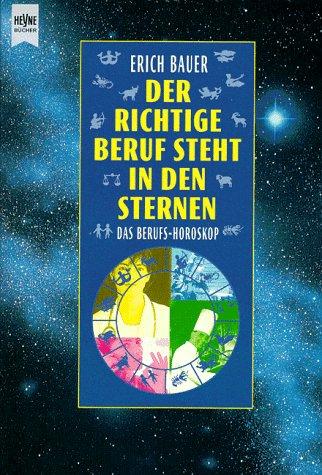 HEYNE BÜCHER

ERICH BAUER

DER RICHTIGE BERUF STEHT IN DEN STERNEN

DAS BERUFS-HOROSKOP